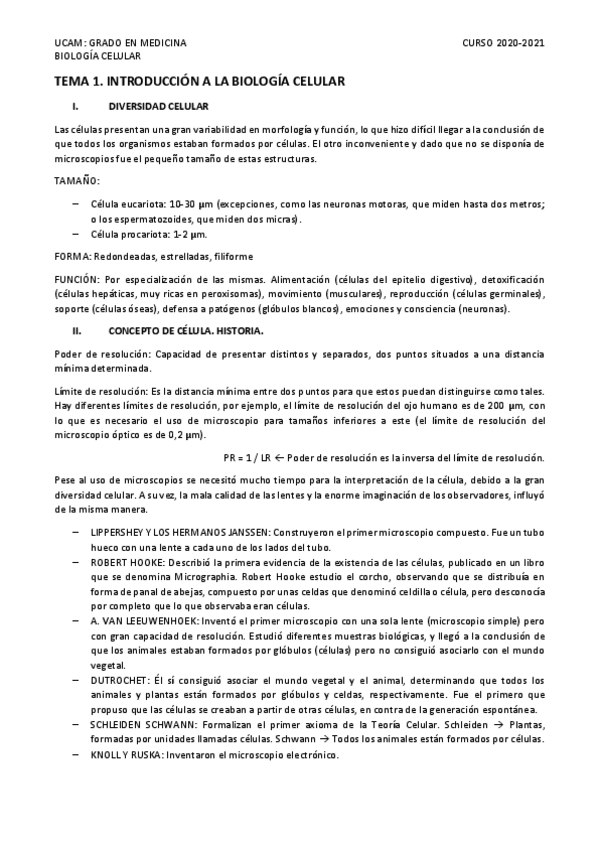 UCAM: GRADO EN MEDICINA
BIOLOGÍA CELULAR

CURSO 2020-2021

TEMA 1. INTRODUCCIÓN A LA BIOLOGÍA CELULAR

I. DIVERSIDAD CELULAR

Las células presentan una gran variabilidad en morfología y función, lo que hizo difícil llegar a la conclusión de que todos los organismos estaban formados por células. El otro inconveniente y dado que no se disponía de microscopios fue el pequeño tamaño de estas estructuras.

TAMAÑO:

– Célula eucariota: 10-30 µm (excepciones, como las neuronas motoras, que miden hasta dos metros; o los espermatozoides, que miden dos micras).
– Célula procariota: 1-2 µm.

FORMA: Redondeadas, estrelladas, filiforme

FUNCIÓN: Por especialización de las mismas. Alimentación (células del epitelio digestivo), detoxificación (células hepáticas, muy ricas en peroxisomas), movimiento (musculares), reproducción (células germinales), soporte (células óseas), defensa a patógenos (glóbulos blancos), emociones y consciencia (neuronas).

II. CONCEPTO DE CÉLULA. HISTORIA.

Poder de resolución: Capacidad de presentar distintos y separados, dos puntos situados a una distancia mínima determinada.

Límite de resolución: Es la distancia mínima entre dos puntos para que estos puedan distinguirse como tales. Hay diferentes límites de resolución, por ejemplo, el límite de resolución del ojo humano es de 200 µm, con lo que es necesario el uso de microscopio para tamaños inferiores a este (el límite de resolución del microscopio óptico es de 0,2 µm).

PR = 1 / LR ← Poder de resolución es la inversa del límite de resolución.

Pese al uso de microscopios se necesitó mucho tiempo para la interpretación de la célula, debido a la gran diversidad celular. A su vez, la mala calidad de las lentes y la enorme imaginación de los observadores, influyó de la misma manera.

– LIPPERSHEY Y LOS HERMANOS JANSSEN: Construyeron el primer microscopio compuesto. Fue un tubo hueco con una lente a cada uno de los lados del tubo.
– ROBERT HOOKE: Describió la primera evidencia de la existencia de las células, publicado en un libro que se denomina Micrographia. Robert Hooke estudio el corcho, observando que se distribuía en forma de panal de abejas, compuesto por unas celdas que denominó celdilla o célula, pero desconocía por completo que lo que observaba eran células.
– A. VAN LEEUWENHOEK: Inventó el primer microscopio con una sola lente (microscopio simple) pero con gran capacidad de resolución. Estudió diferentes muestras biológicas, y llegó a la conclusión de que los animales estaban formados por glóbulos (células) pero no consiguió asociarlo con el mundo vegetal.
– DUTROCHET: Él sí consiguió asociar el mundo vegetal y el animal, determinando que todos los animales y plantas están formados por glóbulos y celdas, respectivamente. Fue el primero que propuso que las células se creaban a partir de otras células, en contra de la generación espontánea.
– SCHLEIDEN SCHWANN: Formalizan el primer axioma de la Teoría Celular. Schleiden → Plantas, formadas por unidades llamadas células. Schwann → Todos los animales están formados por células.
– KNOLL Y RUSKA: Inventaron el microscopio electrónico.